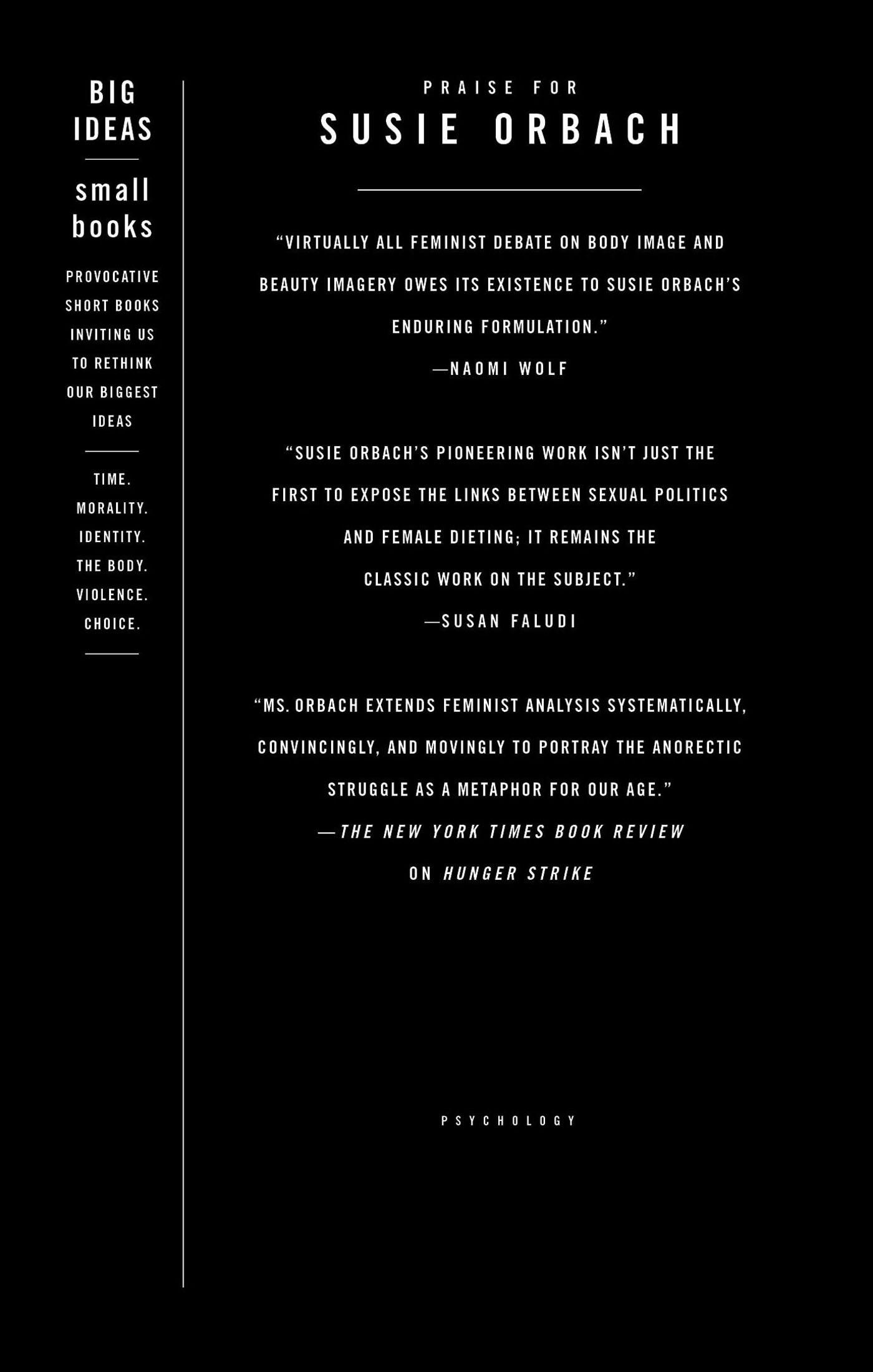 BIG
IDEAS

small
books

PROVOCATIVE SHORT BOOKS INVITING US TO RETHINK OUR BIGGEST IDEAS

TIME.
MORALITY.
IDENTITY.
THE BODY.
VIOLENCE.
CHOICE.

PRAISE FOR
SUSIE ORBACH

"VIRTUALLY ALL FEMINIST DEBATE ON BODY IMAGE AND BEAUTY IMAGERY OWES ITS EXISTENCE TO SUSIE ORBACH'S ENDURING FORMULATION."
—NAOMI WOLF

"SUSIE ORBACH'S PIONEERING WORK ISN'T JUST THE FIRST TO EXPOSE THE LINKS BETWEEN SEXUAL POLITICS AND FEMALE DIETING; IT REMAINS THE CLASSIC WORK ON THE SUBJECT."
—SUSAN FALUDI

"MS. ORBACH EXTENDS FEMINIST ANALYSIS SYSTEMATICALLY, CONVINCINGLY, AND MOVINGLY TO PORTRAY THE ANORECTIC STRUGGLE AS A METAPHOR FOR OUR AGE."
—THE NEW YORK TIMES BOOK REVIEW
ON HUNGER STRIKE

PSYCHOLOGY